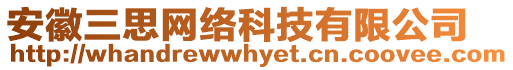 安徽三思网络科技有限公司
http://whandrewwhyet.cn.coovee.com